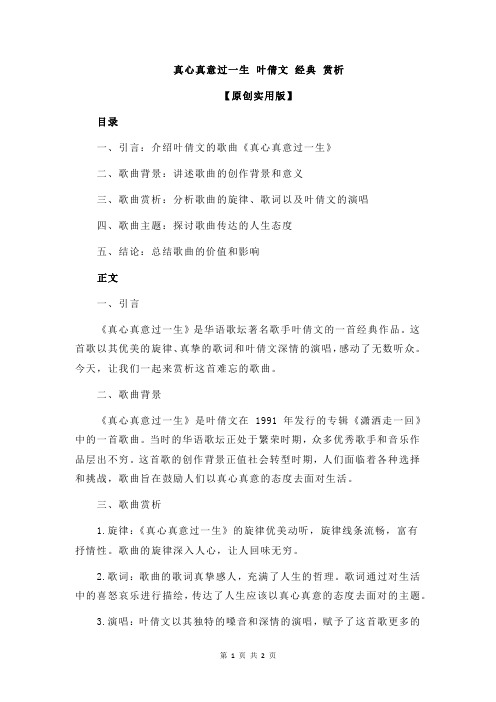 真心真意过一生 叶倩文 经典 赏析

【原创实用版】

目录

一、引言：介绍叶倩文的歌曲《真心真意过一生》

二、歌曲背景：讲述歌曲的创作背景和意义

三、歌曲赏析：分析歌曲的旋律、歌词以及叶倩文的演唱

四、歌曲主题：探讨歌曲传达的人生态度

五、结论：总结歌曲的价值和影响

正文

一、引言

《真心真意过一生》是华语歌坛著名歌手叶倩文的一首经典作品。这首歌以其优美的旋律、真挚的歌词和叶倩文深情的演唱，感动了无数听众。今天，让我们一起来赏析这首难忘的歌曲。

二、歌曲背景

《真心真意过一生》是叶倩文在 1991 年发行的专辑《潇洒走一回》中的一首歌曲。当时的华语歌坛正处于繁荣时期，众多优秀歌手和音乐作品层出不穷。这首歌的创作背景正值社会转型时期，人们面临着各种选择和挑战，歌曲旨在鼓励人们以真心真意的态度去面对生活。

三、歌曲赏析

1.旋律：《真心真意过一生》的旋律优美动听，旋律线条流畅，富有抒情性。歌曲的旋律深入人心，让人回味无穷。

2.歌词：歌曲的歌词真挚感人，充满了人生的哲理。歌词通过对生活中的喜怒哀乐进行描绘，传达了人生应该以真心真意的态度去面对的主题。

3.演唱：叶倩文以其独特的嗓音和深情的演唱，赋予了这首歌更多的

第 1 页 共 2 页